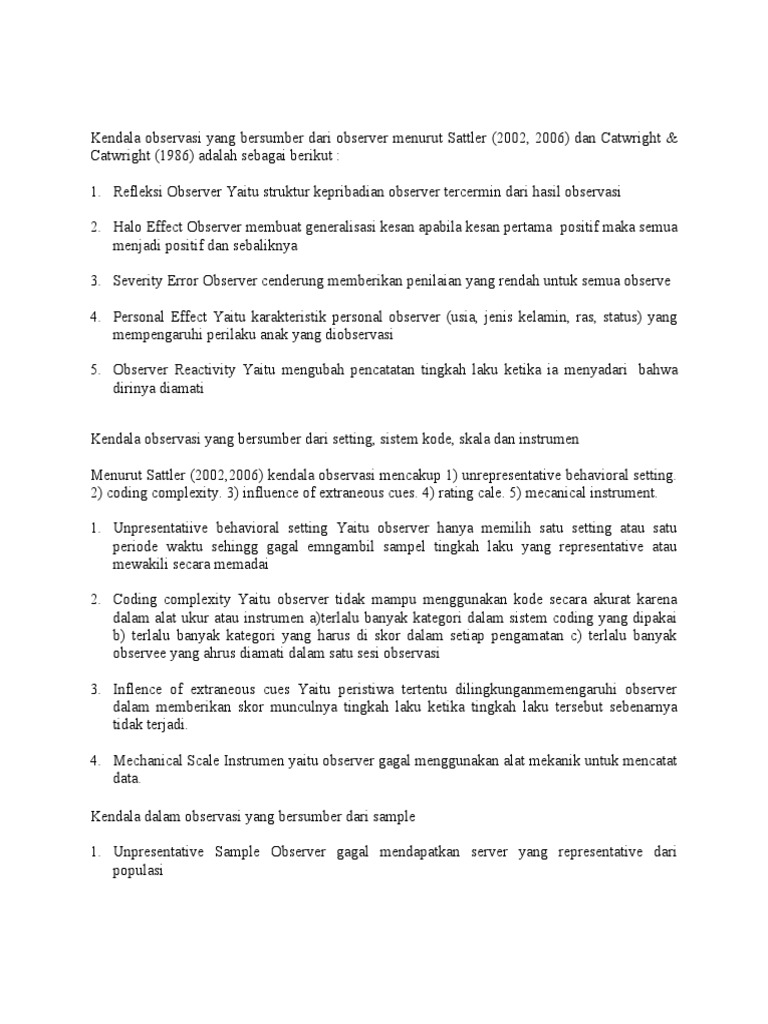 Kendala observasi yang bersumber dari observer menurut Sattler (2002, 2006) dan Catwright & Catwright (1986) adalah sebagai berikut :

1. Refleksi Observer Yaitu struktur kepribadian observer tercermin dari hasil observasi

2. Halo Effect Observer membuat generalisasi kesan apabila kesan pertama positif maka semua menjadi positif dan sebaliknya

3. Severity Error Observer cenderung memberikan penilaian yang rendah untuk semua observe

4. Personal Effect Yaitu karakteristik personal observer (usia, jenis kelamin, ras, status) yang mempengaruhi perilaku anak yang diobservasi

5. Observer Reactivity Yaitu mengubah pencatatan tingkah laku ketika ia menyadari bahwa dirinya diamati

Kendala observasi yang bersumber dari setting, sistem kode, skala dan instrumen

Menurut Sattler (2002,2006) kendala observasi mencakup 1) unrepresentative behavioral setting. 2) coding complexity. 3) influence of extraneous cues. 4) rating cale. 5) mecanical instrument.

1. Unpresentatiive behavioral setting Yaitu observer hanya memilih satu setting atau satu periode waktu sehingg gagal emngambil sampel tingkah laku yang representative atau mewakili secara memadai

2. Coding complexity Yaitu observer tidak mampu menggunakan kode secara akurat karena dalam alat ukur atau instrumen a)terlalu banyak kategori dalam sistem coding yang dipakai b) terlalu banyak kategori yang harus di skor dalam setiap pengamatan c) terlalu banyak observee yang ahrus diamati dalam satu sesi observasi

3. Inflence of extraneous cues Yaitu peristiwa tertentu dilingkunganmemengaruhi observer dalam memberikan skor munculnya tingkah laku ketika tingkah laku tersebut sebenarnya tidak terjadi.

4. Mechanical Scale Instrumen yaitu observer gagal menggunakan alat mekanik untuk mencatat data.

Kendala dalam observasi yang bersumber dari sample

1. Unpresentative Sample Observer gagal mendapatkan server yang representative dari populasi